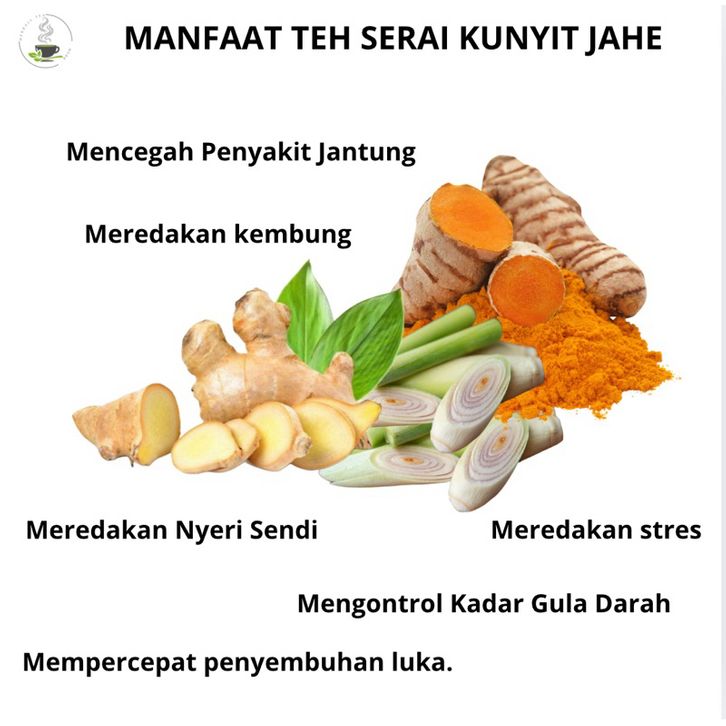 MANFAAT TEH SERAI KUNYIT JAHE

Mencegah Penyakit Jantung

Meredakan kembung

Meredakan Nyeri Sendi

Meredakan stres

Mengontrol Kadar Gula Darah

Mempercepat penyembuhan luka.